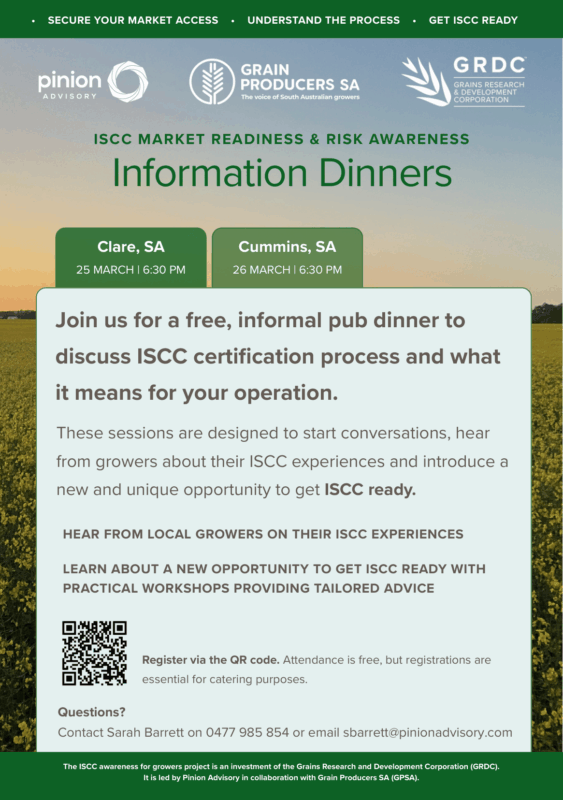 • SECURE YOUR MARKET ACCESS • UNDERSTAND THE PROCESS • GET ISCC READY

pinion
ADVISORY

GRAIN PRODUCERS SA
The voice of South Australian growers

GRDC
GRAINS RESEARCH & DEVELOPMENT CORPORATION

ISCC MARKET READINESS & RISK AWARENESS

Information Dinners

Clare, SA
25 MARCH | 6:30 PM

Cummins, SA
26 MARCH | 6:30 PM

Join us for a free, informal pub dinner to discuss ISCC certification process and what it means for your operation.

These sessions are designed to start conversations, hear from growers about their ISCC experiences and introduce a new and unique opportunity to get ISCC ready.

HEAR FROM LOCAL GROWERS ON THEIR ISCC EXPERIENCES

LEARN ABOUT A NEW OPPORTUNITY TO GET ISCC READY WITH PRACTICAL WORKSHOPS PROVIDING TAILORED ADVICE

Register via the QR code. Attendance is free, but registrations are essential for catering purposes.

Questions?
Contact Sarah Barrett on 0477 985 854 or email sbarrett@pinionadvisory.com

The ISCC awareness for growers project is an investment of the Grains Research and Development Corporation (GRDC). It is led by Pinion Advisory in collaboration with Grain Producers SA (GPSA).